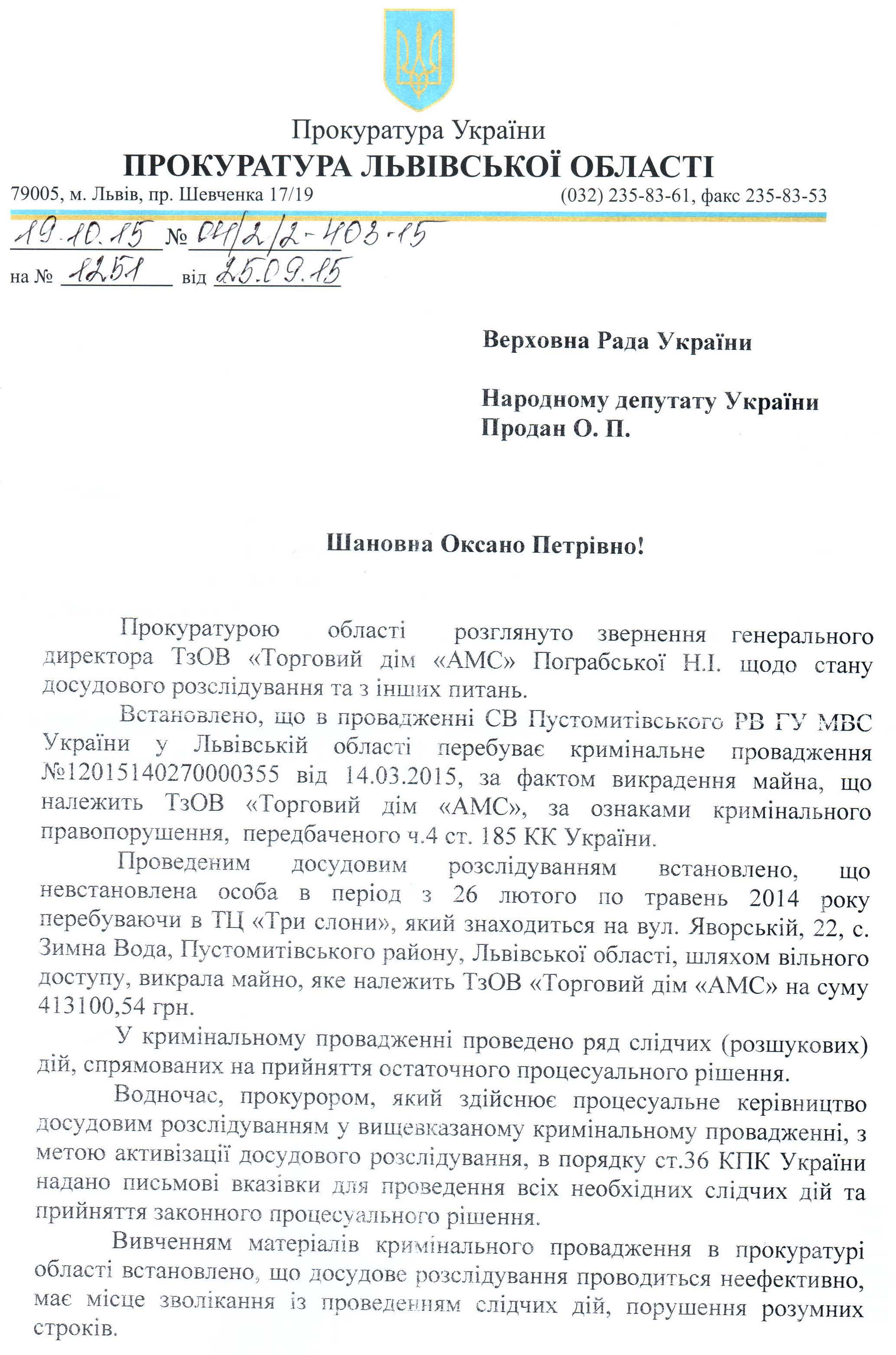 Прокуратура України
ПРОКУРАТУРА ЛЬВІВСЬКОЇ ОБЛАСТІ
79005, м. Львів, пр. Шевченка 17/19 (032) 235-83-61, факс 235-83-53

19.10.15 № 04/2/2-403-15
на № 1251 від 25.09.15

Верховна Рада України

Народному депутату України
Продан О. П.

Шановна Оксано Петрівно!

Прокуратурою області розглянуто звернення генерального директора ТзОВ «Торговий дім «АМС» Пограбської Н.І. щодо стану досудового розслідування та з інших питань.

Встановлено, що в провадженні СВ Пустомитівського РВ ГУ МВС України у Львівській області перебуває кримінальне провадження №12015140270000355 від 14.03.2015, за фактом викрадення майна, що належить ТзОВ «Торговий дім «АМС», за ознаками кримінального правопорушення, передбаченого ч.4 ст. 185 КК України.

Проведеним досудовим розслідуванням встановлено, що невстановлена особа в період з 26 лютого по травень 2014 року перебуваючи в ТЦ «Три слони», який знаходиться на вул. Яворській, 22, с. Зимна Вода, Пустомитівського району, Львівської області, шляхом вільного доступу, викрала майно, яке належить ТзОВ «Торговий дім «АМС» на суму 413100,54 грн.

У кримінальному провадженні проведено ряд слідчих (розшукових) дій, спрямованих на прийняття остаточного процесуального рішення.

Водночас, прокурором, який здійснює процесуальне керівництво досудовим розслідуванням у вищевказаному кримінальному провадженні, з метою активізації досудового розслідування, в порядку ст.36 КПК України надано письмові вказівки для проведення всіх необхідних слідчих дій та прийняття законного процесуального рішення.

Вивченням матеріалів кримінального провадження в прокуратурі області встановлено, що досудове розслідування проводиться неефективно, має місце зволікання із проведенням слідчих дій, порушення розумних строків.